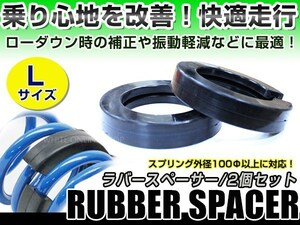 乗り心地を改善！快適走行

ローダウン時の補正や振動軽減などに最適！

L
サイズ

スプリング外径100Φ以上に対応！

ラバースペーサー/2個セット

RUBBER SPACER